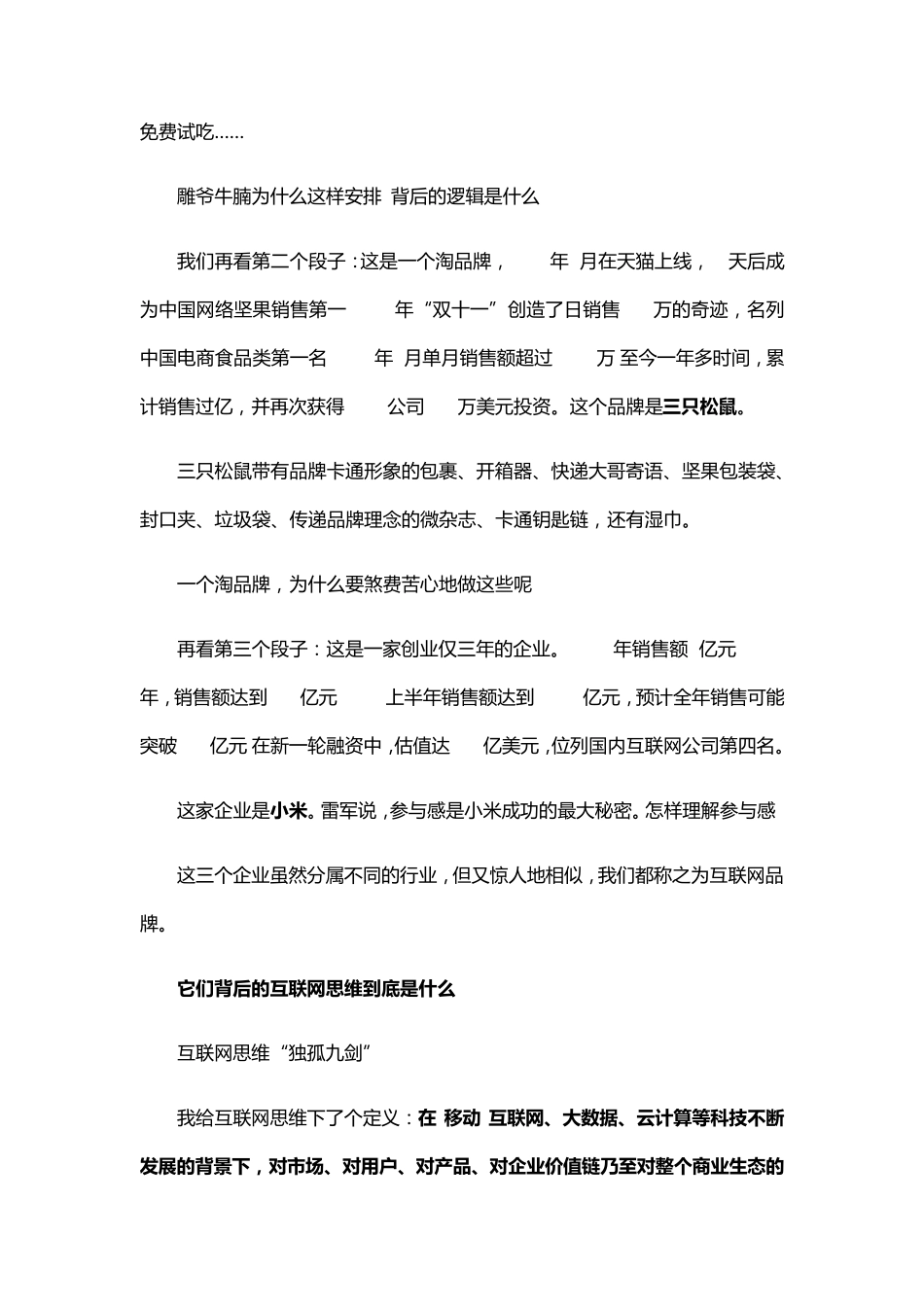 免费试吃……

雕爷牛腩为什么这样安排 背后的逻辑是什么

我们再看第二个段子：这是一个淘品牌， 年 月在天猫上线， 天后成为中国网络坚果销售第一 年“双十一”创造了日销售 万的奇迹，名列中国电商食品类第一名 年 月单月销售额超过 万 至今一年多时间，累计销售过亿，并再次获得 公司 万美元投资。这个品牌是**三只松鼠。**

三只松鼠带有品牌卡通形象的包裹、开箱器、快递大哥寄语、坚果包装袋、封口夹、垃圾袋、传递品牌理念的微杂志、卡通钥匙链，还有湿巾。

一个淘品牌，为什么要煞费苦心地做这些呢

再看第三个段子：这是一家创业仅三年的企业。 年销售额 亿元 年，销售额达到 亿元 上半年销售额达到 亿元，预计全年销售可能突破 亿元 在新一轮融资中，估值达 亿美元，位列国内互联网公司第四名。

这家企业是**小米。**雷军说，参与感是小米成功的最大秘密。怎样理解参与感

这三个企业虽然分属不同的行业，但又惊人地相似，我们都称之为互联网品牌。

**它们背后的互联网思维到底是什么**

互联网思维“独孤九剑”

我给互联网思维下了个定义：**在 移动 互联网、大数据、云计算等科技不断发展的背景下，对市场、对用户、对产品、对企业价值链乃至对整个商业生态的**